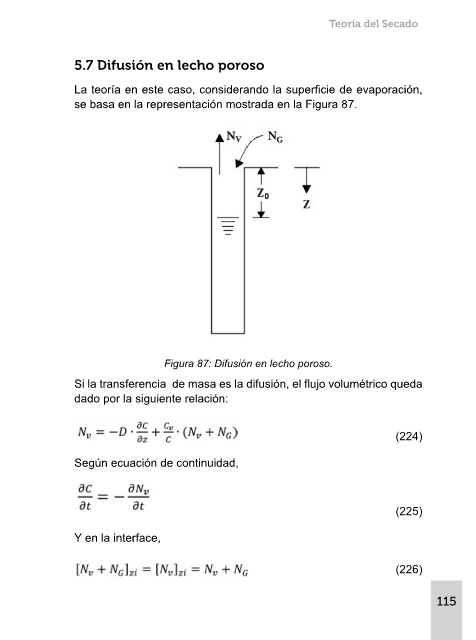 Teoría del Secado

5.7 Difusión en lecho poroso

La teoría en este caso, considerando la superficie de evaporación, se basa en la representación mostrada en la Figura 87.

$N_V$

$N_G$

$Z_0$

Z

Figura 87: Difusión en lecho poroso.

Si la transferencia de masa es la difusión, el flujo volumétrico queda dado por la siguiente relación:

$N_v = -D \cdot \frac{\partial C}{\partial z} + \frac{C_v}{C} \cdot (N_v + N_G)$ (224)

Según ecuación de continuidad,

$\frac{\partial C}{\partial t} = -\frac{\partial N_v}{\partial t}$ (225)

Y en la interface,

$[N_v + N_G]_{zi} = [N_v]_{zi} = N_v + N_G$ (226)

115